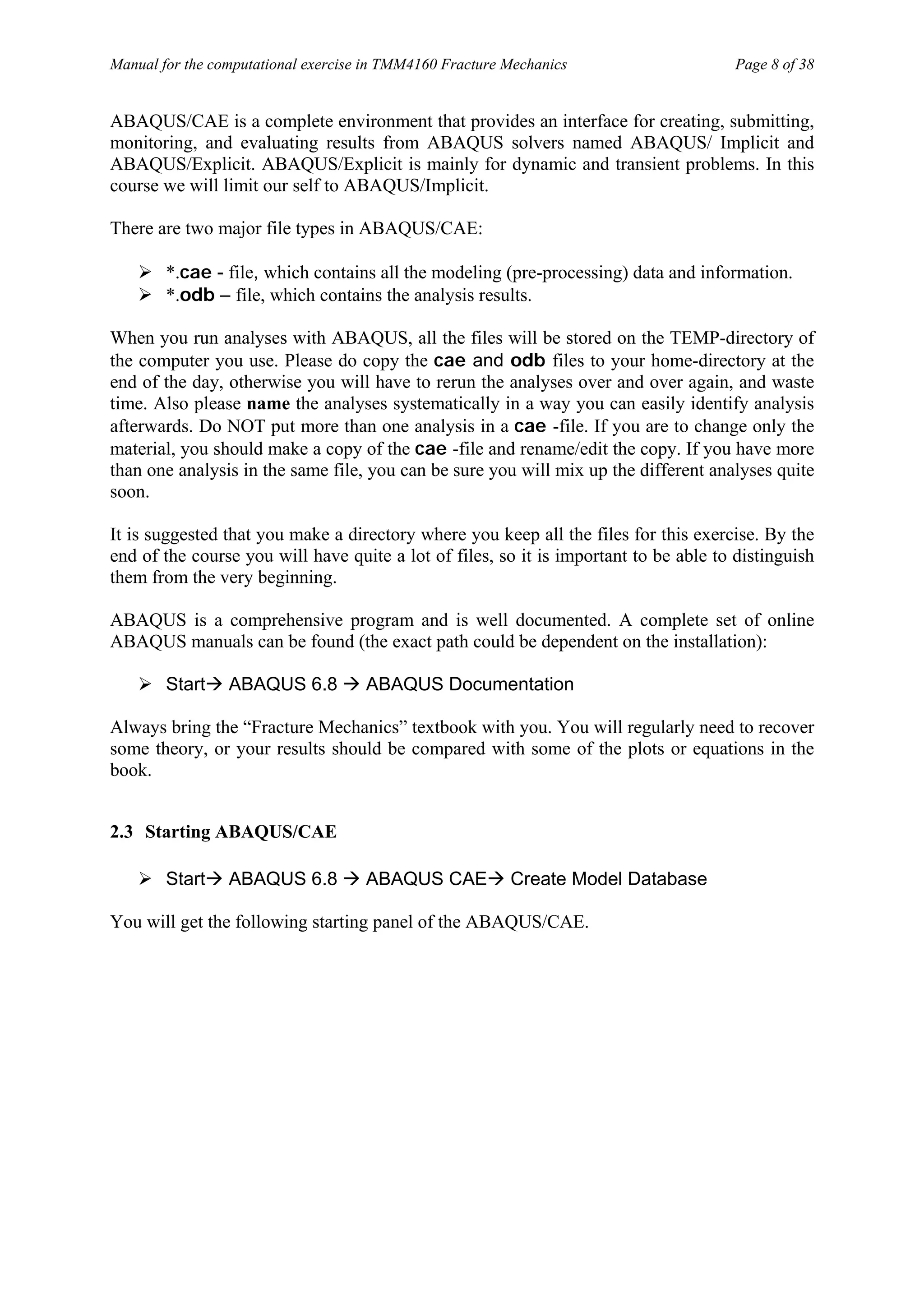 Manual for the computational exercise in TMM4160 Fracture Mechanics    Page 8 of 38

ABAQUS/CAE is a complete environment that provides an interface for creating, submitting, monitoring, and evaluating results from ABAQUS solvers named ABAQUS/ Implicit and ABAQUS/Explicit. ABAQUS/Explicit is mainly for dynamic and transient problems. In this course we will limit our self to ABAQUS/Implicit.

There are two major file types in ABAQUS/CAE:

➢ *.cae - file, which contains all the modeling (pre-processing) data and information.
➢ *.odb – file, which contains the analysis results.

When you run analyses with ABAQUS, all the files will be stored on the TEMP-directory of the computer you use. Please do copy the cae and odb files to your home-directory at the end of the day, otherwise you will have to rerun the analyses over and over again, and waste time. Also please name the analyses systematically in a way you can easily identify analysis afterwards. Do NOT put more than one analysis in a cae -file. If you are to change only the material, you should make a copy of the cae -file and rename/edit the copy. If you have more than one analysis in the same file, you can be sure you will mix up the different analyses quite soon.

It is suggested that you make a directory where you keep all the files for this exercise. By the end of the course you will have quite a lot of files, so it is important to be able to distinguish them from the very beginning.

ABAQUS is a comprehensive program and is well documented. A complete set of online ABAQUS manuals can be found (the exact path could be dependent on the installation):

➢ Start→ ABAQUS 6.8 → ABAQUS Documentation

Always bring the “Fracture Mechanics” textbook with you. You will regularly need to recover some theory, or your results should be compared with some of the plots or equations in the book.

2.3 Starting ABAQUS/CAE

➢ Start→ ABAQUS 6.8 → ABAQUS CAE→ Create Model Database

You will get the following starting panel of the ABAQUS/CAE.